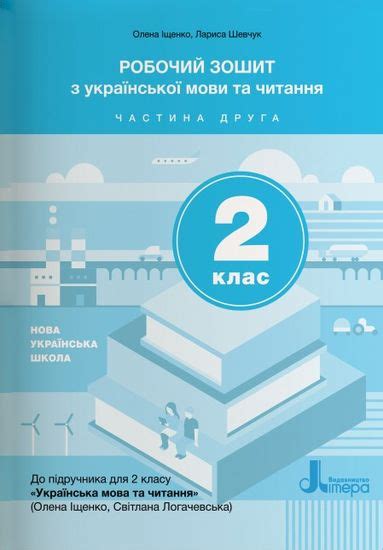 Олена Іщенко, Лариса Шевчук

РОБОЧИЙ ЗОШИТ
з української мови та читання

ЧАСТИНА ДРУГА

2
клас

НОВА
УКРАЇНСЬКА
ШКОЛА

До підручника для 2 класу
«Українська мова та читання»
(Олена Іщенко, Світлана Логачевська)

Видавництво
Літера